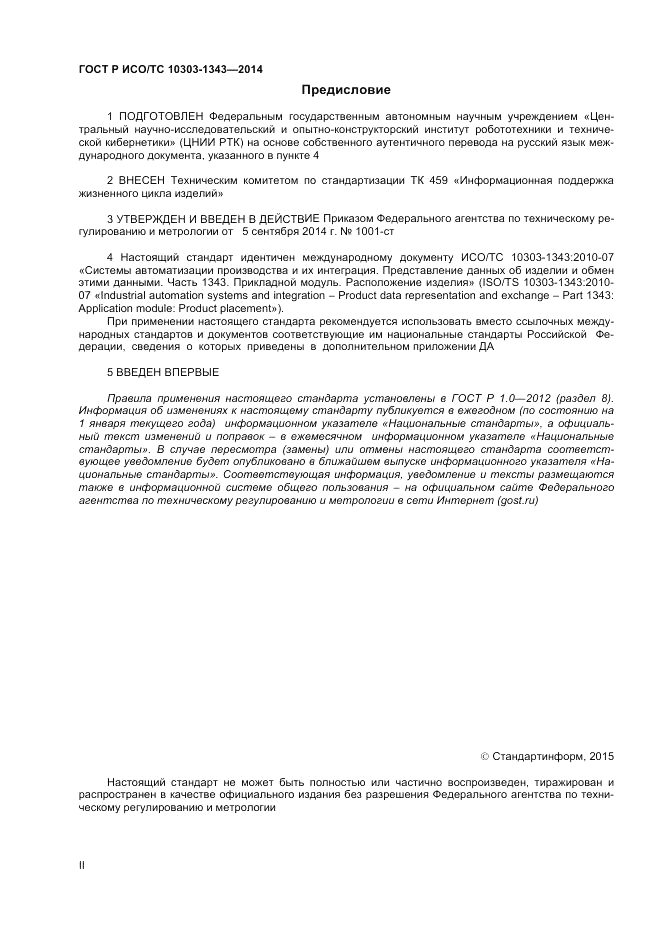 ГОСТ Р ИСО/ТС 10303-1343—2014

Предисловие

1 ПОДГОТОВЛЕН Федеральным государственным автономным научным учреждением «Центральный научно-исследовательский и опытно-конструкторский институт робототехники и технической кибернетики» (ЦНИИ РТК) на основе собственного аутентичного перевода на русский язык международного документа, указанного в пункте 4

2 ВНЕСЕН Техническим комитетом по стандартизации ТК 459 «Информационная поддержка жизненного цикла изделий»

3 УТВЕРЖДЕН И ВВЕДЕН В ДЕЙСТВИЕ Приказом Федерального агентства по техническому регулированию и метрологии от 5 сентября 2014 г. № 1001-ст

4 Настоящий стандарт идентичен международному документу ИСО/ТС 10303-1343:2010-07 «Системы автоматизации производства и их интеграция. Представление данных об изделии и обмен этими данными. Часть 1343. Прикладной модуль. Расположение изделия» (ISO/TS 10303-1343:2010-07 «Industrial automation systems and integration – Product data representation and exchange – Part 1343: Application module: Product placement»).

При применении настоящего стандарта рекомендуется использовать вместо ссылочных международных стандартов и документов соответствующие им национальные стандарты Российской Федерации, сведения о которых приведены в дополнительном приложении ДА

5 ВВЕДЕН ВПЕРВЫЕ

Правила применения настоящего стандарта установлены в ГОСТ Р 1.0—2012 (раздел 8). Информация об изменениях к настоящему стандарту публикуется в ежегодном (по состоянию на 1 января текущего года) информационном указателе «Национальные стандарты», а официальный текст изменений и поправок – в ежемесячном информационном указателе «Национальные стандарты». В случае пересмотра (замены) или отмены настоящего стандарта соответствующее уведомление будет опубликовано в ближайшем выпуске информационного указателя «Национальные стандарты». Соответствующая информация, уведомление и тексты размещаются также в информационной системе общего пользования – на официальном сайте Федерального агентства по техническому регулированию и метрологии в сети Интернет (gost.ru)

© Стандартинформ, 2015

Настоящий стандарт не может быть полностью или частично воспроизведен, тиражирован и распространен в качестве официального издания без разрешения Федерального агентства по техническому регулированию и метрологии

II